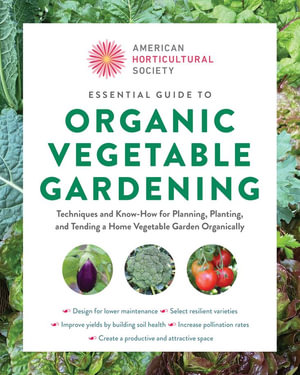 AMERICAN HORTICULTURAL SOCIETY

ESSENTIAL GUIDE TO

ORGANIC VEGETABLE GARDENING

Techniques and Know-How for Planning, Planting, and Tending a Home Vegetable Garden Organically

Design for lower maintenance Select resilient varieties
Improve yields by building soil health Increase pollination rates
Create a productive and attractive space